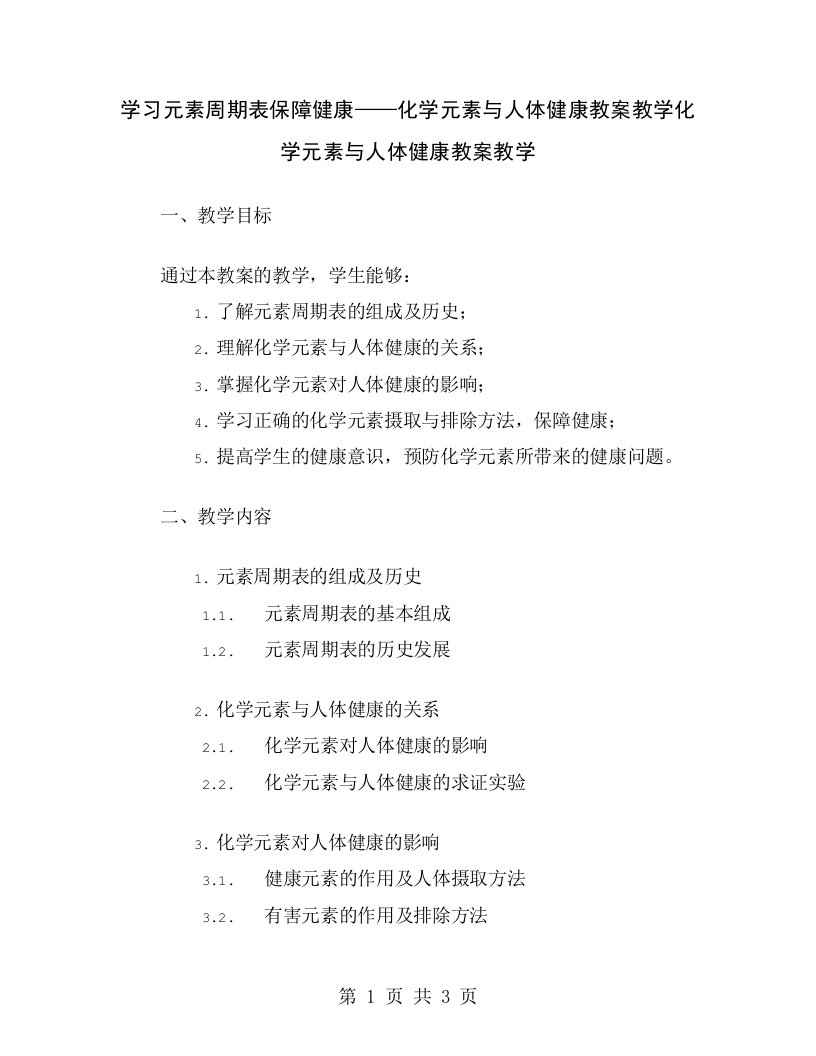 学习元素周期表保障健康——化学元素与人体健康教案教学化学元素与人体健康教案教学

一、教学目标

通过本教案的教学，学生能够：

1. 了解元素周期表的组成及历史；
2. 理解化学元素与人体健康的关系；
3. 掌握化学元素对人体健康的影响；
4. 学习正确的化学元素摄取与排除方法，保障健康；
5. 提高学生的健康意识，预防化学元素所带来的健康问题。

二、教学内容

1. 元素周期表的组成及历史
1.1. 元素周期表的基本组成
1.2. 元素周期表的历史发展

2. 化学元素与人体健康的关系
2.1. 化学元素对人体健康的影响
2.2. 化学元素与人体健康的求证实验

3. 化学元素对人体健康的影响
3.1. 健康元素的作用及人体摄取方法
3.2. 有害元素的作用及排除方法

第 1 页 共 3 页